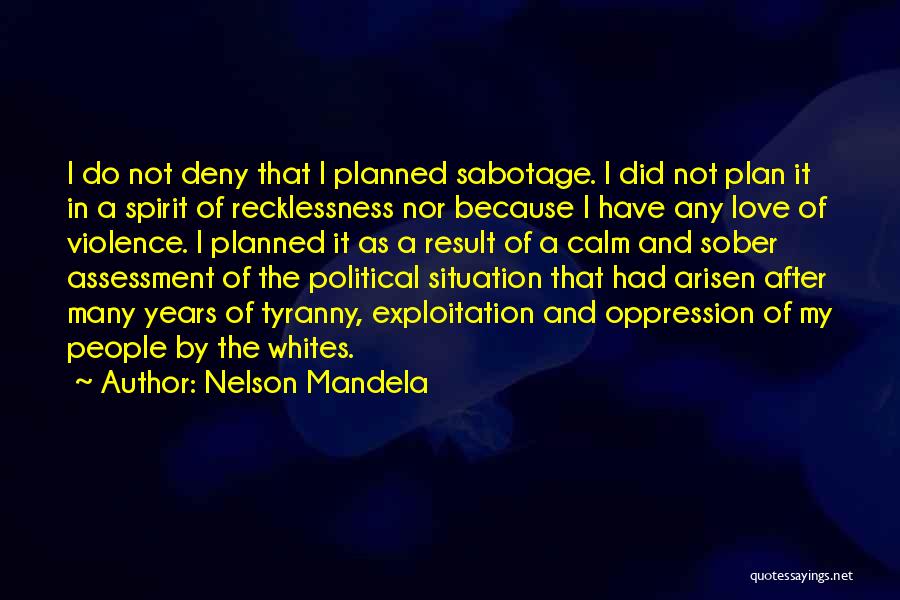 I do not deny that I planned sabotage. I did not plan it in a spirit of recklessness nor because I have any love of violence. I planned it as a result of a calm and sober assessment of the political situation that had arisen after many years of tyranny, exploitation and oppression of my people by the whites.

~ Author: Nelson Mandela

quotessayings.net